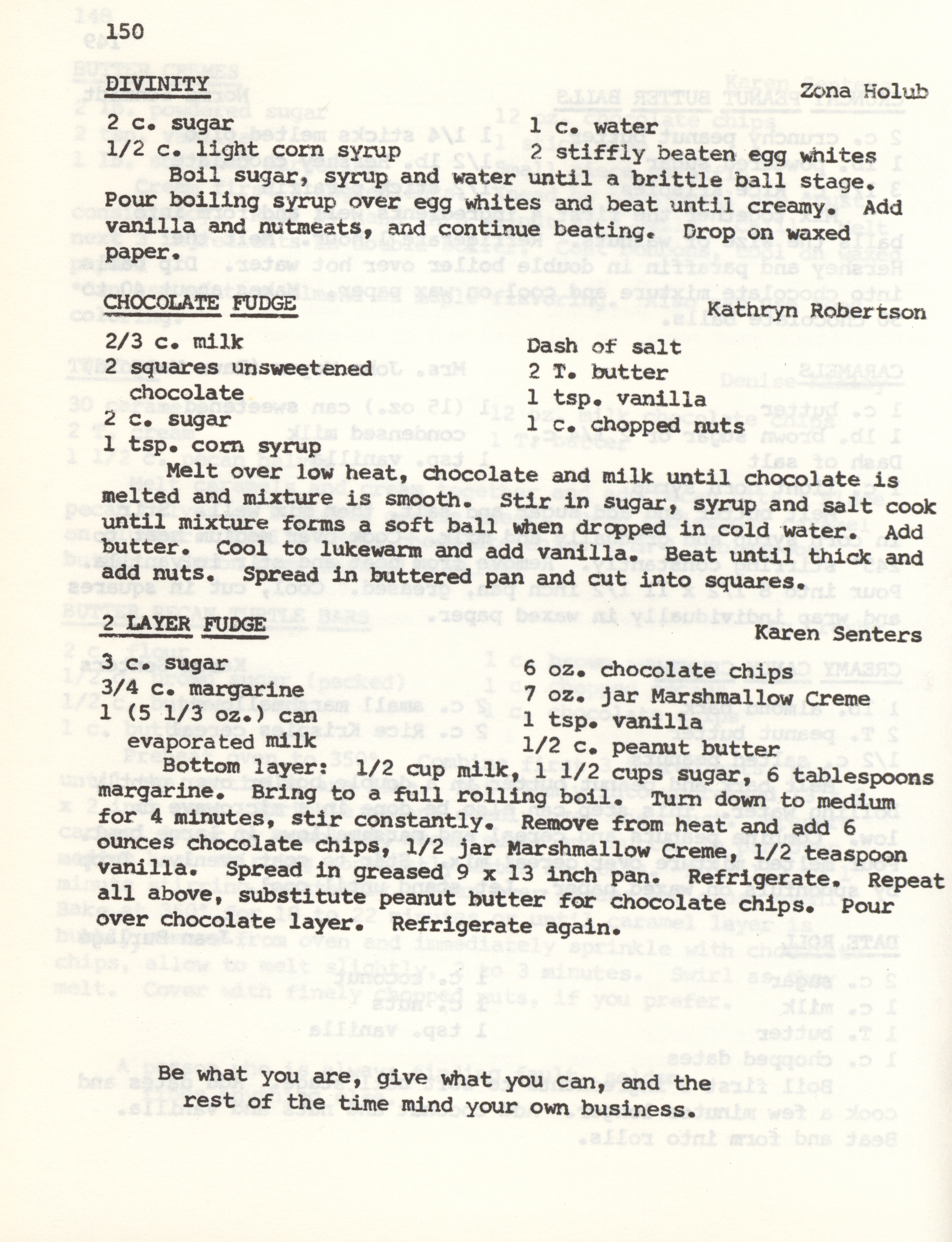 150

DIVINITY Zona Holub

2 c. sugar
1/2 c. light corn syrup
1 c. water
2 stiffly beaten egg whites

Boil sugar, syrup and water until a brittle ball stage. Pour boiling syrup over egg whites and beat until creamy. Add vanilla and nutmeats, and continue beating. Drop on waxed paper.

CHOCOLATE FUDGE Kathryn Robertson

2/3 c. milk
2 squares unsweetened chocolate
2 c. sugar
1 tsp. corn syrup
Dash of salt
2 T. butter
1 tsp. vanilla
1 c. chopped nuts

Melt over low heat, chocolate and milk until chocolate is melted and mixture is smooth. Stir in sugar, syrup and salt cook until mixture forms a soft ball when dropped in cold water. Add butter. Cool to lukewarm and add vanilla. Beat until thick and add nuts. Spread in buttered pan and cut into squares.

2 LAYER FUDGE Karen Senters

3 c. sugar
3/4 c. margarine
1 (5 1/3 oz.) can evaporated milk
6 oz. chocolate chips
7 oz. jar Marshmallow Creme
1 tsp. vanilla
1/2 c. peanut butter

Bottom layer: 1/2 cup milk, 1 1/2 cups sugar, 6 tablespoons margarine. Bring to a full rolling boil. Turn down to medium for 4 minutes, stir constantly. Remove from heat and add 6 ounces chocolate chips, 1/2 jar Marshmallow Creme, 1/2 teaspoon vanilla. Spread in greased 9 x 13 inch pan. Refrigerate. Repeat all above, substitute peanut butter for chocolate chips. Pour over chocolate layer. Refrigerate again.

Be what you are, give what you can, and the rest of the time mind your own business.